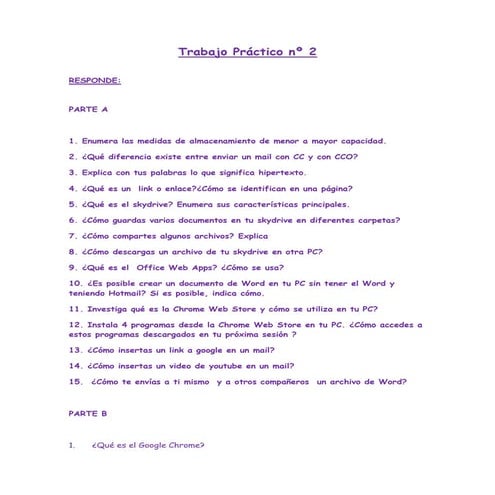 Trabajo Práctico nº 2

RESPONDE:

PARTE A

1. Enumera las medidas de almacenamiento de menor a mayor capacidad.

2. ¿Qué diferencia existe entre enviar un mail con CC y con CCO?

3. Explica con tus palabras lo que significa hipertexto.

4. ¿Qué es un link o enlace?¿Cómo se identifican en una página?

5. ¿Qué es el skydrive? Enumera sus características principales.

6. ¿Cómo guardas varios documentos en tu skydrive en diferentes carpetas?

7. ¿Cómo compartes algunos archivos? Explica

8. ¿Cómo descargas un archivo de tu skydrive en otra PC?

9. ¿Qué es el Office Web Apps? ¿Cómo se usa?

10. ¿Es posible crear un documento de Word en tu PC sin tener el Word y teniendo Hotmail? Si es posible, indica cómo.

11. Investiga qué es la Chrome Web Store y cómo se utiliza en tu PC?

12. Instala 4 programas desde la Chrome Web Store en tu PC. ¿Cómo accedes a estos programas descargados en tu próxima sesión ?

13. ¿Cómo insertas un link a google en un mail?

14. ¿Cómo insertas un video de youtube en un mail?

15. ¿Cómo te envías a ti mismo y a otros compañeros un archivo de Word?

PARTE B

1. ¿Qué es el Google Chrome?